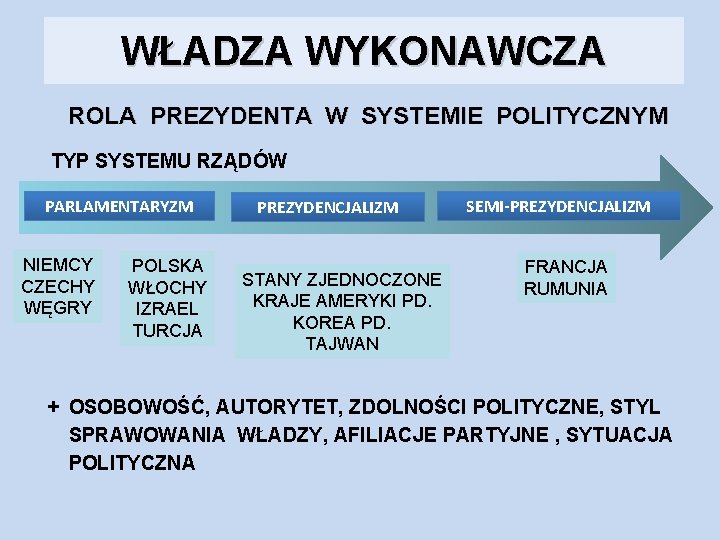 WŁADZA WYKONAWCZA

ROLA PREZYDENTA W SYSTEMIE POLITYCZNYM

TYP SYSTEMU RZĄDÓW

PARLAMENTARYZM

PREZYDENCJALIZM

SEMI-PREZYDENCJALIZM

NIEMCY
CZECHY
WĘGRY

POLSKA
WŁOCHY
IZRAEL
TURCJA

STANY ZJEDNOCZONE
KRAJE AMERYKI PD.
KOREA PD.
TAJWAN

FRANCJA
RUMUNIA

+ OSOBOWOŚĆ, AUTORYTET, ZDOLNOŚCI POLITYCZNE, STYL SPRAWOWANIA WŁADZY, AFILIACJE PARTYJNE , SYTUACJA POLITYCZNA